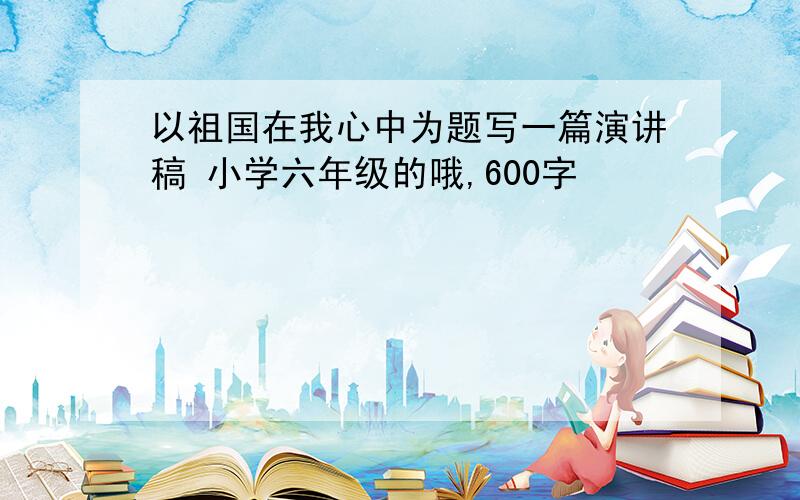 以祖国在我心中为题写一篇演讲稿 小学六年级的哦,600字